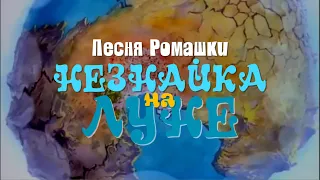 Песня Ромашки
НЕЗНАЙКА
на
ЛУНЕ